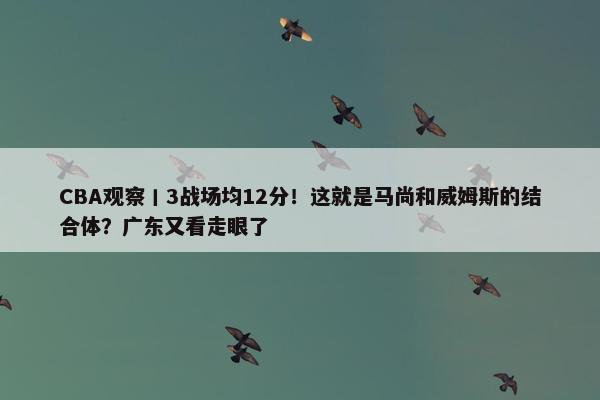 CBA观察丨3战场均12分！这就是马尚和威姆斯的结合体？广东又看走眼了